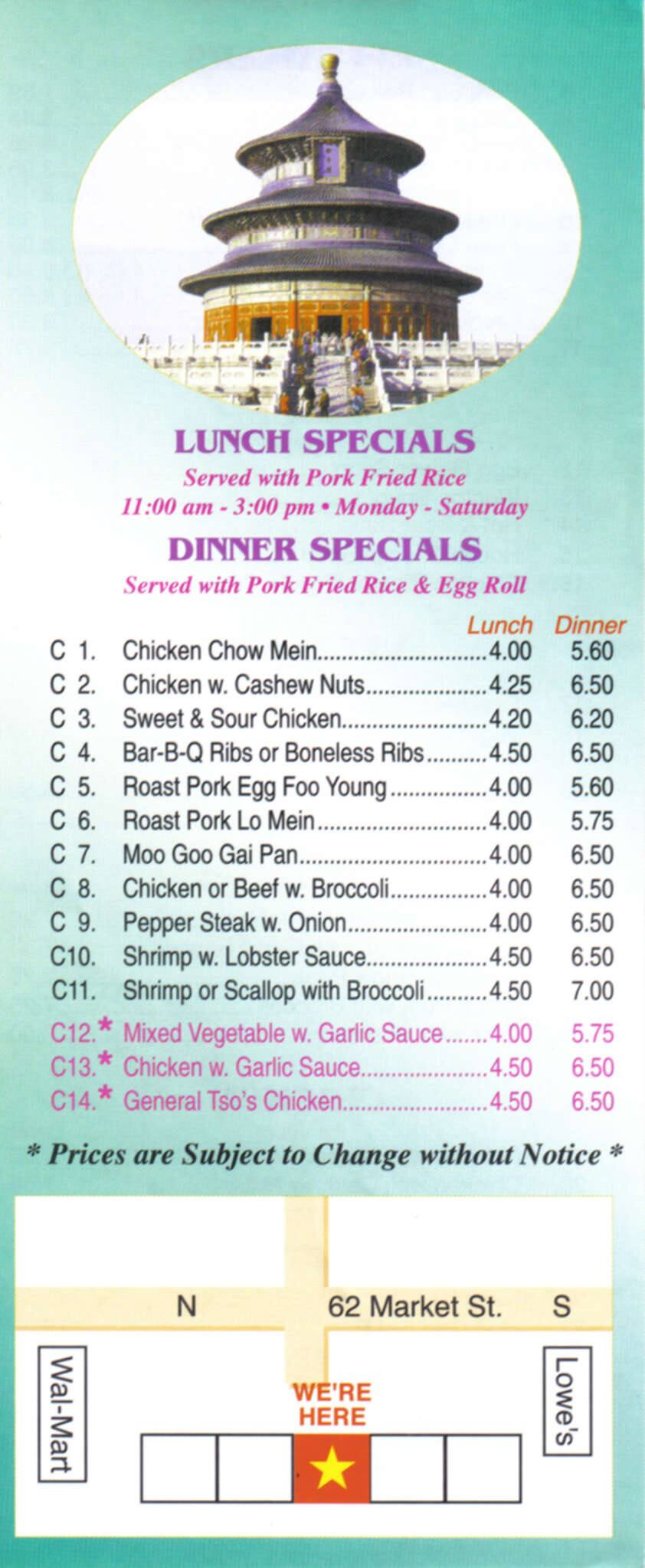 LUNCH SPECIALS
Served with Pork Fried Rice
11:00 am - 3:00 pm • Monday - Saturday

DINNER SPECIALS
Served with Pork Fried Rice & Egg Roll

| | | Lunch | Dinner |
|---|---|---|---|
| C 1. | Chicken Chow Mein | 4.00 | 5.60 |
| C 2. | Chicken w. Cashew Nuts | 4.25 | 6.50 |
| C 3. | Sweet & Sour Chicken | 4.20 | 6.20 |
| C 4. | Bar-B-Q Ribs or Boneless Ribs | 4.50 | 6.50 |
| C 5. | Roast Pork Egg Foo Young | 4.00 | 5.60 |
| C 6. | Roast Pork Lo Mein | 4.00 | 5.75 |
| C 7. | Moo Goo Gai Pan | 4.00 | 6.50 |
| C 8. | Chicken or Beef w. Broccoli | 4.00 | 6.50 |
| C 9. | Pepper Steak w. Onion | 4.00 | 6.50 |
| C10. | Shrimp w. Lobster Sauce | 4.50 | 6.50 |
| C11. | Shrimp or Scallop with Broccoli | 4.50 | 7.00 |
| C12.* | Mixed Vegetable w. Garlic Sauce | 4.00 | 5.75 |
| C13.* | Chicken w. Garlic Sauce | 4.50 | 6.50 |
| C14.* | General Tso's Chicken | 4.50 | 6.50 |

* Prices are Subject to Change without Notice *

N 62 Market St. S

Wal-Mart

WE'RE HERE

Lowe's